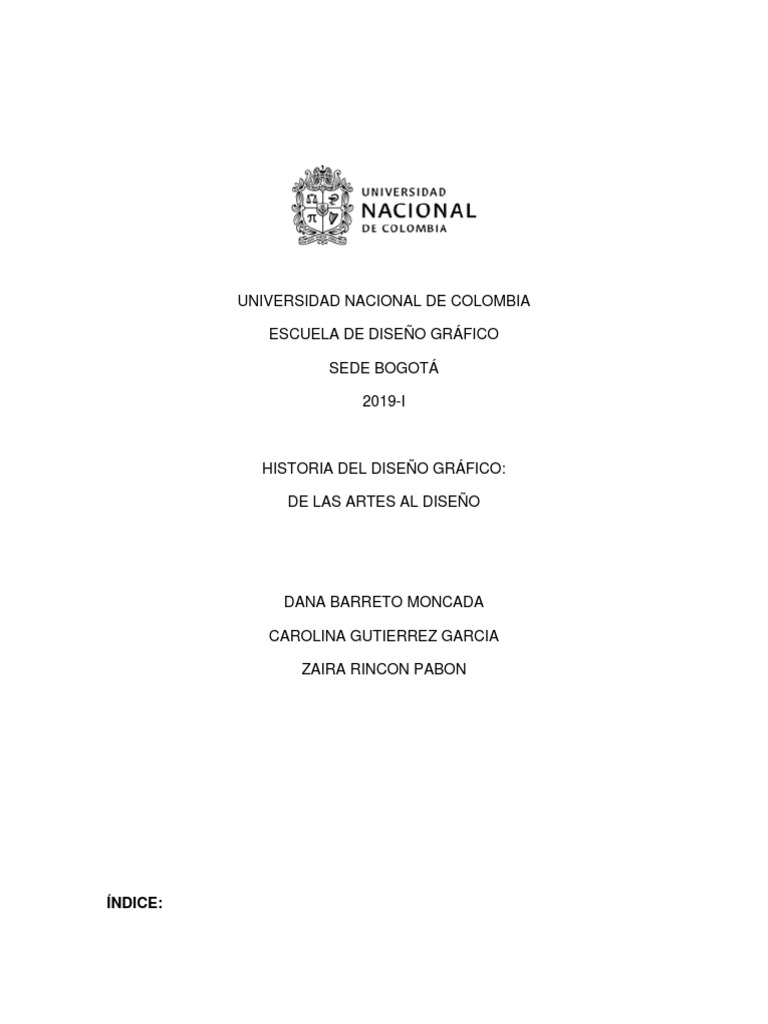 UNIVERSIDAD
NACIONAL
DE COLOMBIA

UNIVERSIDAD NACIONAL DE COLOMBIA

ESCUELA DE DISEÑO GRÁFICO

SEDE BOGOTÁ

2019-I

HISTORIA DEL DISEÑO GRÁFICO:

DE LAS ARTES AL DISEÑO

DANA BARRETO MONCADA

CAROLINA GUTIERREZ GARCIA

ZAIRA RINCON PABON

ÍNDICE: